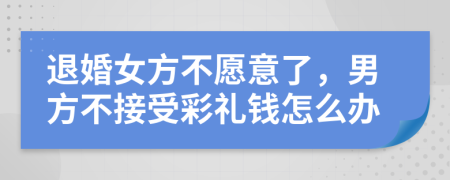 退婚女方不愿意了，男方不接受彩礼钱怎么办